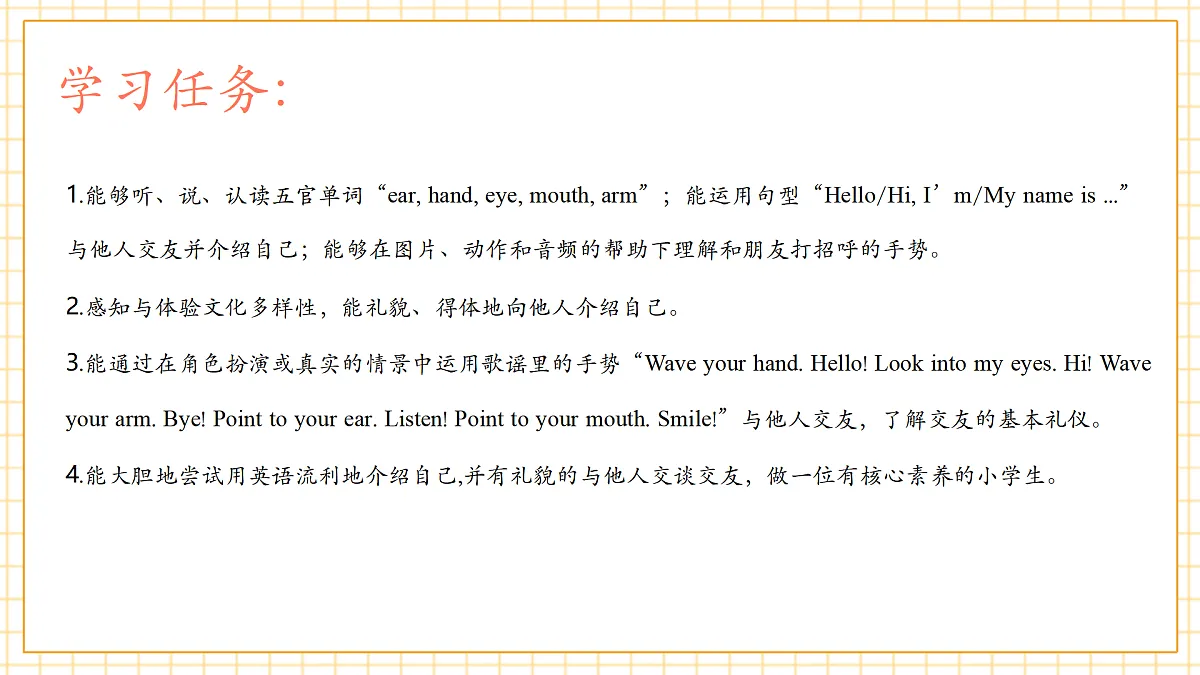 学习任务：

1.能够听、说、认读五官单词“ear, hand, eye, mouth, arm”；能运用句型“Hello/Hi, I’m/My name is ...”与他人交友并介绍自己；能够在图片、动作和音频的帮助下理解和朋友打招呼的手势。

2.感知与体验文化多样性，能礼貌、得体地向他人介绍自己。

3.能通过在角色扮演或真实的情景中运用歌谣里的手势“Wave your hand. Hello! Look into my eyes. Hi! Wave your arm. Bye! Point to your ear. Listen! Point to your mouth. Smile!”与他人交友，了解交友的基本礼仪。

4.能大胆地尝试用英语流利地介绍自己,并有礼貌的与他人交谈交友，做一位有核心素养的小学生。